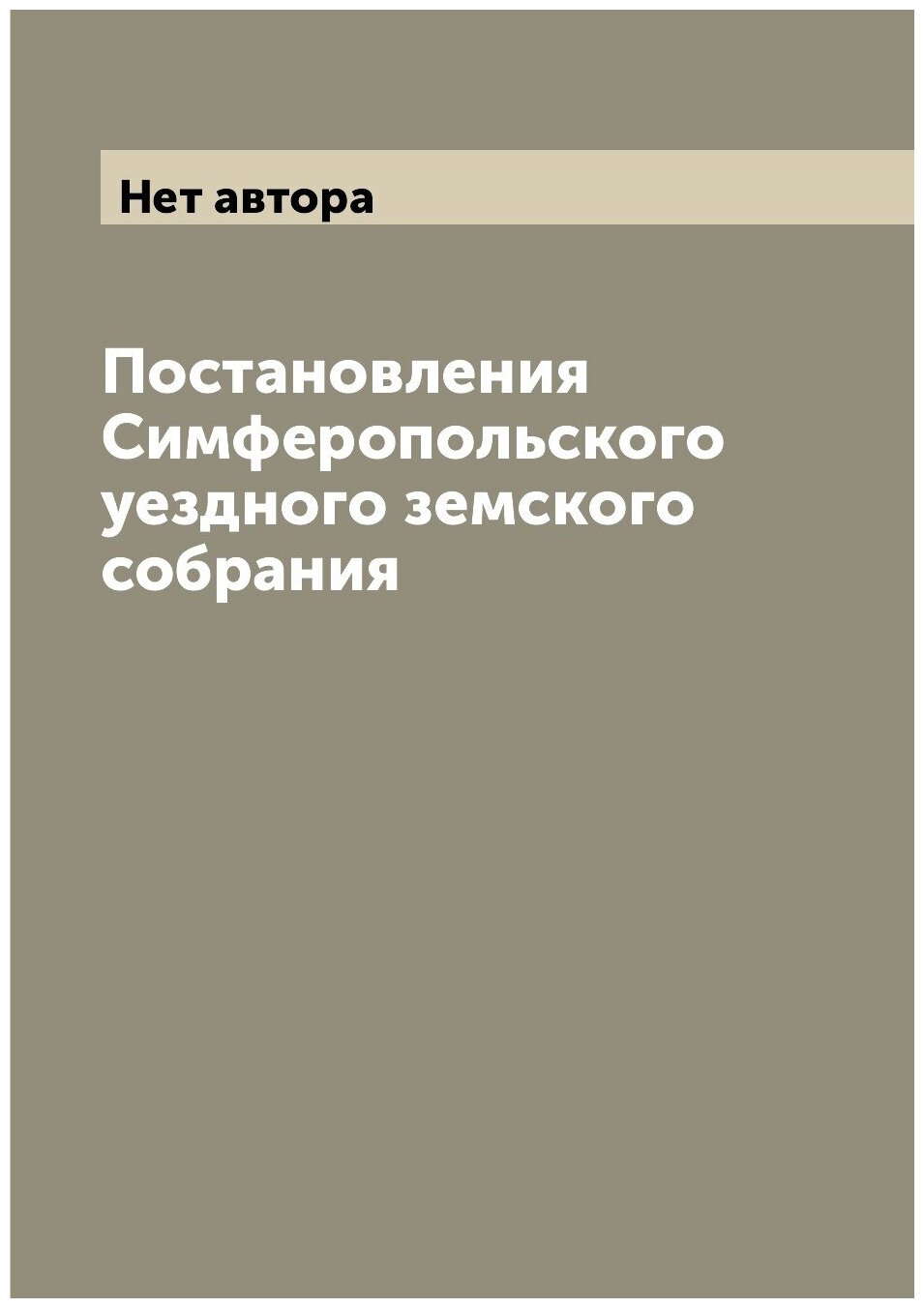 Нет автора

Постановления Симферопольского уездного земского собрания